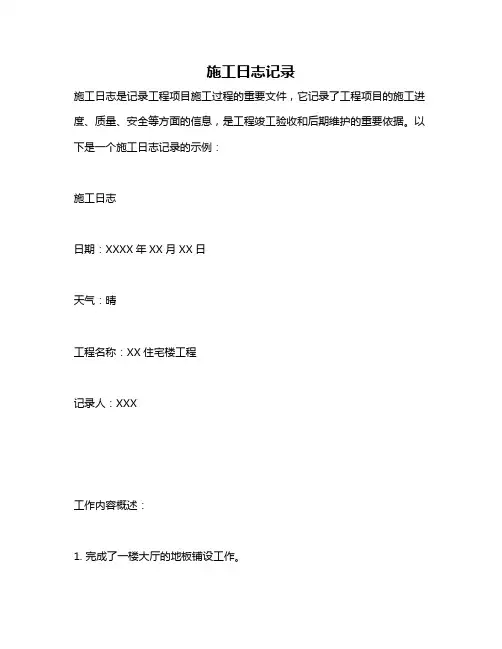 施工日志记录

施工日志是记录工程项目施工过程的重要文件，它记录了工程项目的施工进度、质量、安全等方面的信息，是工程竣工验收和后期维护的重要依据。以下是一个施工日志记录的示例：

施工日志

日期：XXXX 年 XX 月 XX 日

天气：晴

工程名称：XX 住宅楼工程

记录人：XXX

工作内容概述：

1. 完成了一楼大厅的地板铺设工作。